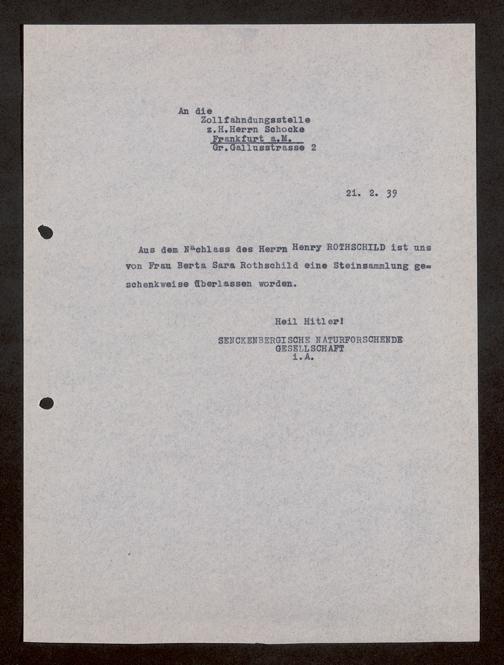 An die
Zollfahndungsstelle
z.H.Herrn Schocke
Frankfurt a.M.
Gr.Gallusstrasse 2

21. 2. 39

Aus dem Nachlass des Herrn Henry ROTHSCHILD ist uns von Frau Berta Sara Rothschild eine Steinsammlung geschenkweise überlassen worden.

Heil Hitler!
SENCKENBERGISCHE NATURFORSCHENDE
GESELLSCHAFT
i.A.